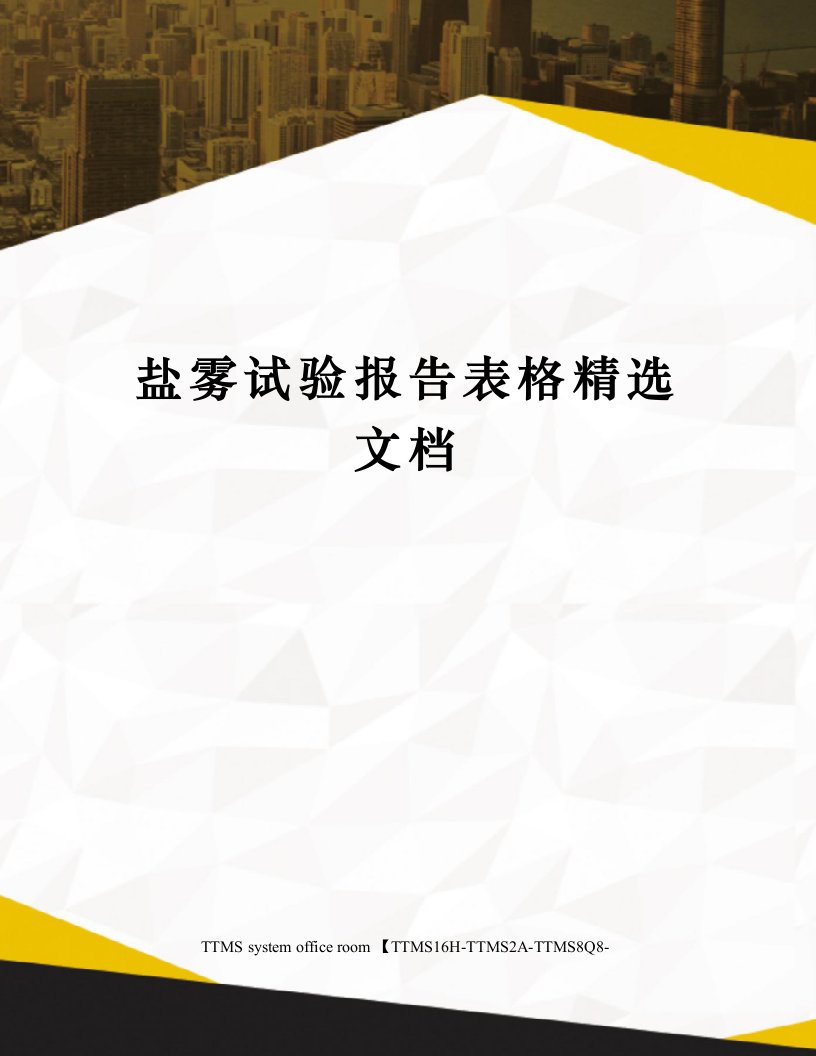 盐雾试验报告表格精选文档

TTMS system office room 【TTMS16H-TTMS2A-TTMS8Q8-